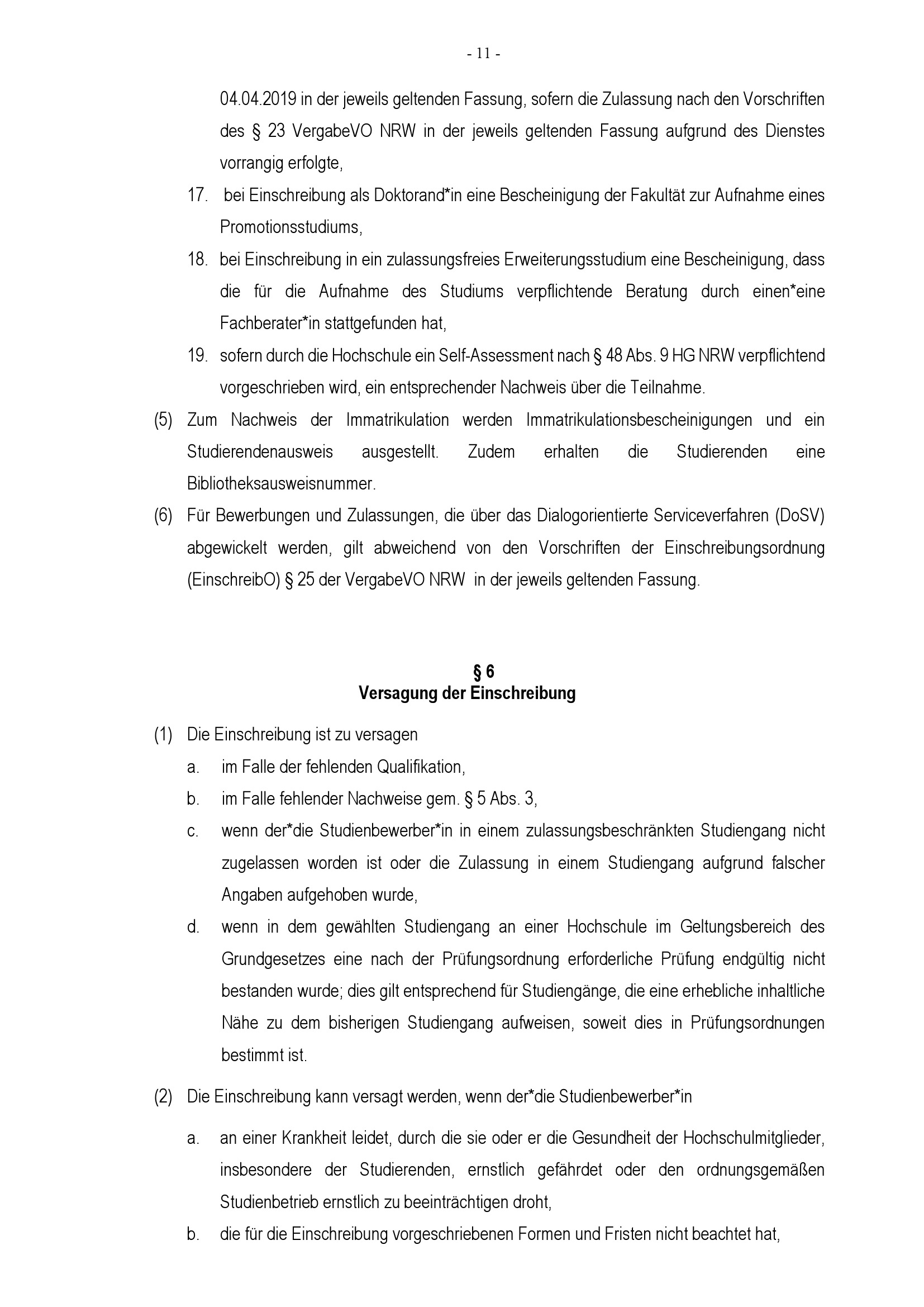 - 11 -

04.04.2019 in der jeweils geltenden Fassung, sofern die Zulassung nach den Vorschriften des § 23 VergabeVO NRW in der jeweils geltenden Fassung aufgrund des Dienstes vorrangig erfolgte,

17. bei Einschreibung als Doktorand*in eine Bescheinigung der Fakultät zur Aufnahme eines Promotionsstudiums,

18. bei Einschreibung in ein zulassungsfreies Erweiterungsstudium eine Bescheinigung, dass die für die Aufnahme des Studiums verpflichtende Beratung durch einen*eine Fachberater*in stattgefunden hat,

19. sofern durch die Hochschule ein Self-Assessment nach § 48 Abs. 9 HG NRW verpflichtend vorgeschrieben wird, ein entsprechender Nachweis über die Teilnahme.

(5) Zum Nachweis der Immatrikulation werden Immatrikulationsbescheinigungen und ein Studierendenausweis ausgestellt. Zudem erhalten die Studierenden eine Bibliotheksausweisnummer.

(6) Für Bewerbungen und Zulassungen, die über das Dialogorientierte Serviceverfahren (DoSV) abgewickelt werden, gilt abweichend von den Vorschriften der Einschreibungsordnung (EinschreibO) § 25 der VergabeVO NRW in der jeweils geltenden Fassung.

§ 6
Versagung der Einschreibung

(1) Die Einschreibung ist zu versagen

a. im Falle der fehlenden Qualifikation,

b. im Falle fehlender Nachweise gem. § 5 Abs. 3,

c. wenn der*die Studienbewerber*in in einem zulassungsbeschränkten Studiengang nicht zugelassen worden ist oder die Zulassung in einem Studiengang aufgrund falscher Angaben aufgehoben wurde,

d. wenn in dem gewählten Studiengang an einer Hochschule im Geltungsbereich des Grundgesetzes eine nach der Prüfungsordnung erforderliche Prüfung endgültig nicht bestanden wurde; dies gilt entsprechend für Studiengänge, die eine erhebliche inhaltliche Nähe zu dem bisherigen Studiengang aufweisen, soweit dies in Prüfungsordnungen bestimmt ist.

(2) Die Einschreibung kann versagt werden, wenn der*die Studienbewerber*in

a. an einer Krankheit leidet, durch die sie oder er die Gesundheit der Hochschulmitglieder, insbesondere der Studierenden, ernstlich gefährdet oder den ordnungsgemäßen Studienbetrieb ernstlich zu beeinträchtigen droht,

b. die für die Einschreibung vorgeschriebenen Formen und Fristen nicht beachtet hat,